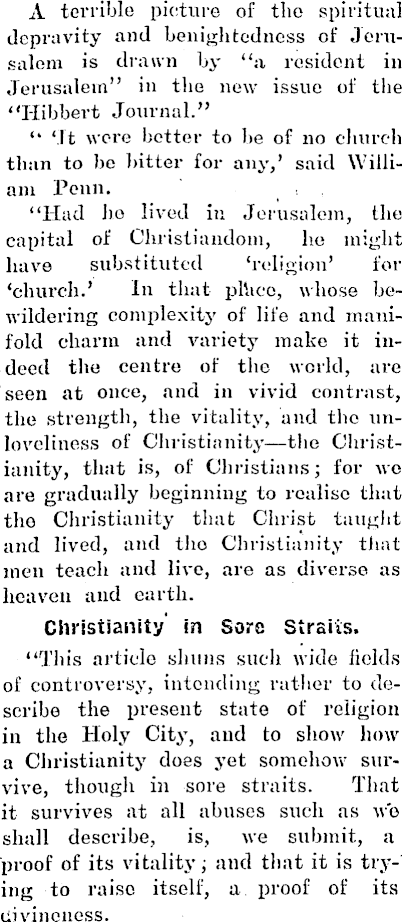 A terrible picture of the spiritual depravity and benightedness of Jerusalem is drawn by "a resident in Jerusalem" in the new issue of the "Hibbert Journal."

" 'It were better to be of no church than to be bitter for any,' said William Penn.

"Had he lived in Jerusalem, the capital of Christiandom, he might have substituted 'religion' for 'church.' In that place, whose bewildering complexity of life and manifold charm and variety make it indeed the centre of the world, are seen at once, and in vivid contrast, the strength, the vitality, and the unloveliness of Christianity—the Christianity, that is, of Christians; for we are gradually beginning to realise that the Christianity that Christ taught and lived, and the Christianity that men teach and live, are as diverse as heaven and earth.

Christianity in Sore Straits.

"This article shuns such wide fields of controversy, intending rather to describe the present state of religion in the Holy City, and to show how a Christianity does yet somehow survive, though in sore straits. That it survives at all abuses such as we shall describe, is, we submit, a proof of its vitality; and that it is trying to raise itself, a proof of its divineness.